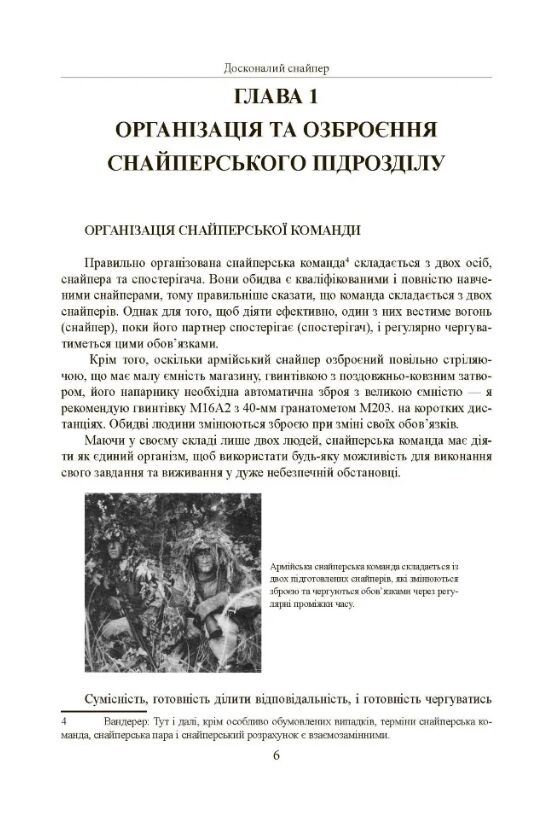 Досконалий снайпер

ГЛАВА 1
ОРГАНІЗАЦІЯ ТА ОЗБРОЄННЯ СНАЙПЕРСЬКОГО ПІДРОЗДІЛУ

ОРГАНІЗАЦІЯ СНАЙПЕРСЬКОЇ КОМАНДИ

Правильно організована снайперська команда$^4$ складається з двох осіб, снайпера та спостерігача. Вони обидва є кваліфікованими і повністю навченими снайперами, тому правильніше сказати, що команда складається з двох снайперів. Однак для того, щоб діяти ефективно, один з них вестиме вогонь (снайпер), поки його партнер спостерігає (спостерігач), і регулярно чергуватиметься цими обов'язками.

Крім того, оскільки армійський снайпер озброєний повільно стріляючою, що має малу ємність магазину, гвинтівкою з поздовжньо-ковзним затвором, його напарнику необхідна автоматична зброя з великою ємністю — я рекомендую гвинтівку M16A2 з 40-мм гранатометом M203. на коротких дистанціях. Обидві людини змінюються зброєю при зміні своїх обов'язків.

Маючи у своєму складі лише двох людей, снайперська команда має діяти як єдиний організм, щоб використати будь-яку можливість для виконання свого завдання та виживання у дуже небезпечній обстановці.

Армійська снайперська команда складається із двох підготовлених снайперів, які змінюються зброєю та чергуються обов'язками через регулярні проміжки часу.

Сумісність, готовність ділити відповідальність, і готовність чергуватись

4 Вандерер: Тут і далі, крім особливо обумовлених випадків, терміни снайперська команда, снайперська пара і снайперський розрахунок є взаємозамінними.

6